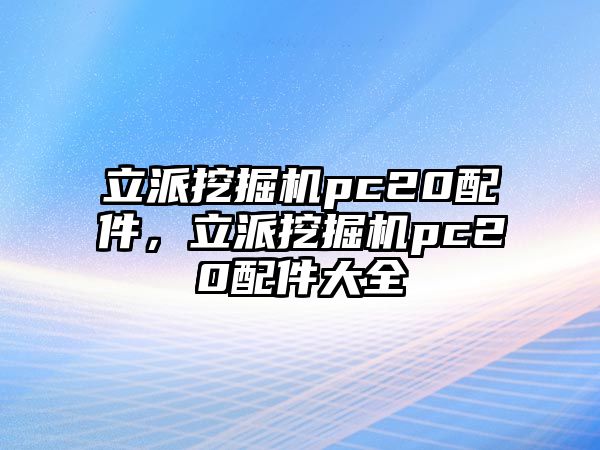 立派挖掘机pc20配件，立派挖掘机pc20配件大全